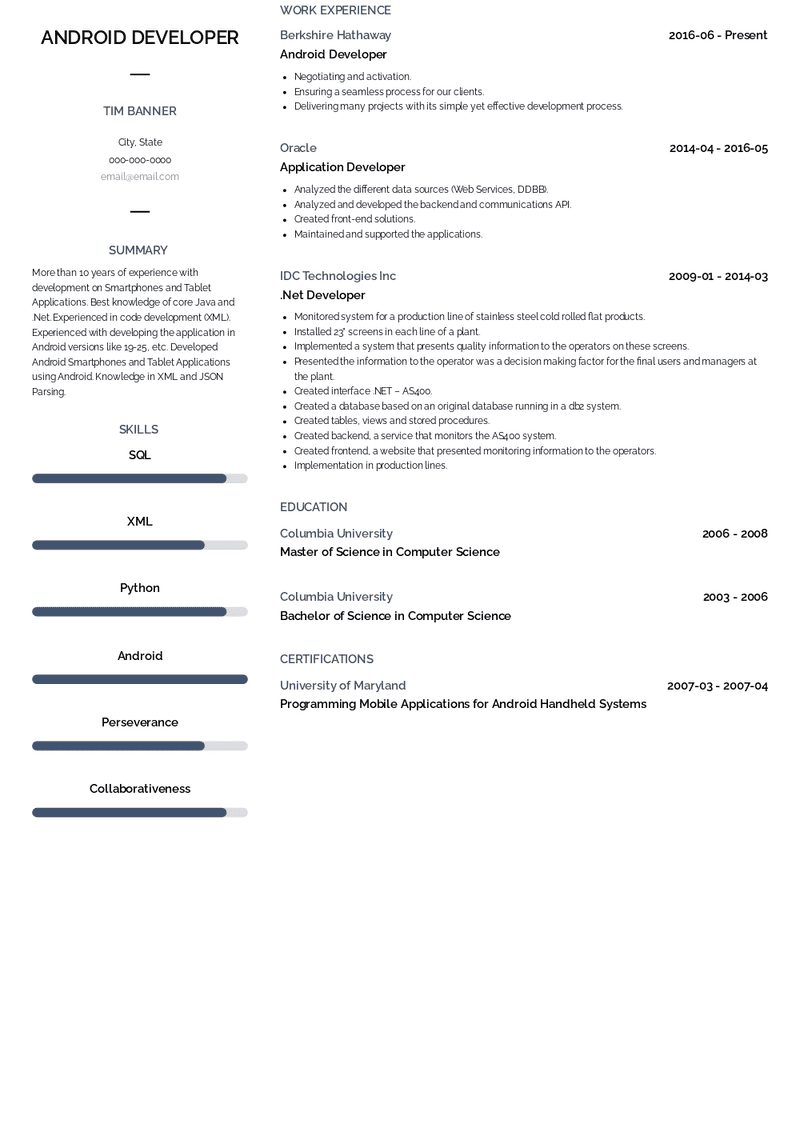 ANDROID DEVELOPER

TIM BANNER

City, State
000-000-0000
email@email.com

SUMMARY

More than 10 years of experience with development on Smartphones and Tablet Applications. Best knowledge of core Java and .Net. Experienced in code development (XML). Experienced with developing the application in Android versions like 19-25, etc. Developed Android Smartphones and Tablet Applications using Android. Knowledge in XML and JSON Parsing.

SKILLS

SQL

XML

Python

Android

Perseverance

Collaborativeness

WORK EXPERIENCE

Berkshire Hathaway
2016-06 - Present
Android Developer

- Negotiating and activation.
- Ensuring a seamless process for our clients.
- Delivering many projects with its simple yet effective development process.

Oracle
2014-04 - 2016-05
Application Developer

- Analyzed the different data sources (Web Services, DDBB).
- Analyzed and developed the backend and communications API.
- Created front-end solutions.
- Maintained and supported the applications.

IDC Technologies Inc
2009-01 - 2014-03
.Net Developer

- Monitored system for a production line of stainless steel cold rolled flat products.
- Installed 23" screens in each line of a plant.
- Implemented a system that presents quality information to the operators on these screens.
- Presented the information to the operator was a decision making factor for the final users and managers at the plant.
- Created interface .NET – AS400.
- Created a database based on an original database running in a db2 system.
- Created tables, views and stored procedures.
- Created backend, a service that monitors the AS400 system.
- Created frontend, a website that presented monitoring information to the operators.
- Implementation in production lines.

EDUCATION

Columbia University
2006 - 2008
Master of Science in Computer Science

Columbia University
2003 - 2006
Bachelor of Science in Computer Science

CERTIFICATIONS

University of Maryland
2007-03 - 2007-04
Programming Mobile Applications for Android Handheld Systems